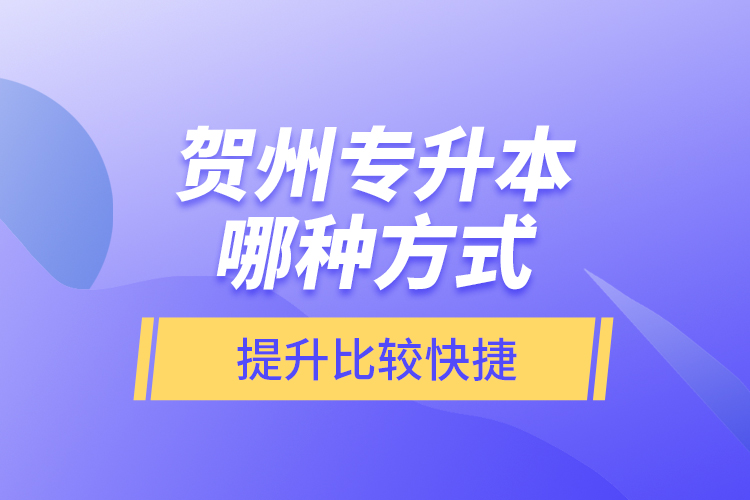 贺州专升本
哪种方式

提升比较快捷